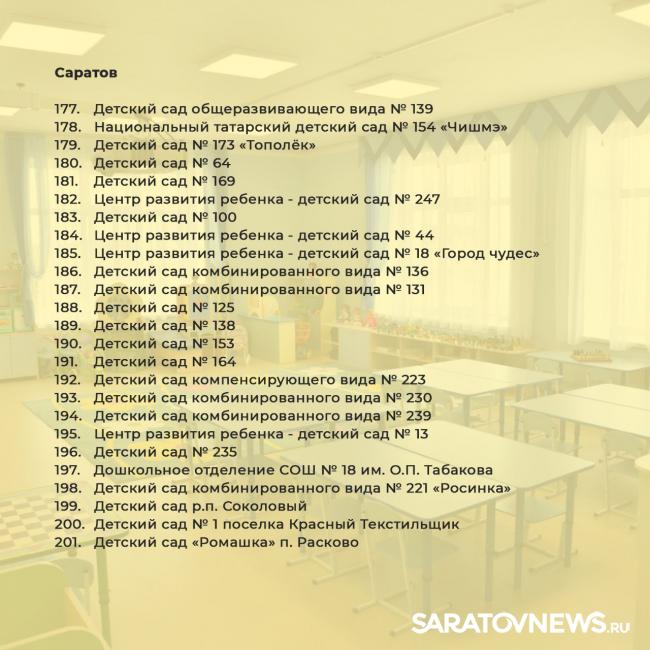 Саратов

177. Детский сад общеразвивающего вида № 139
178. Национальный татарский детский сад № 154 «Чишмэ»
179. Детский сад № 173 «Тополёк»
180. Детский сад № 64
181. Детский сад № 169
182. Центр развития ребенка - детский сад № 247
183. Детский сад № 100
184. Центр развития ребенка - детский сад № 44
185. Центр развития ребенка - детский сад № 18 «Город чудес»
186. Детский сад комбинированного вида № 136
187. Детский сад комбинированного вида № 131
188. Детский сад № 125
189. Детский сад № 138
190. Детский сад № 153
191. Детский сад № 164
192. Детский сад компенсирующего вида № 223
193. Детский сад комбинированного вида № 230
194. Детский сад комбинированного вида № 239
195. Центр развития ребенка - детский сад № 13
196. Детский сад № 235
197. Дошкольное отделение СОШ № 18 им. О.П. Табакова
198. Детский сад комбинированного вида № 221 «Росинка»
199. Детский сад р.п. Соколовый
200. Детский сад № 1 поселка Красный Текстильщик
201. Детский сад «Ромашка» п. Расково

SARATOVNEWS.RU